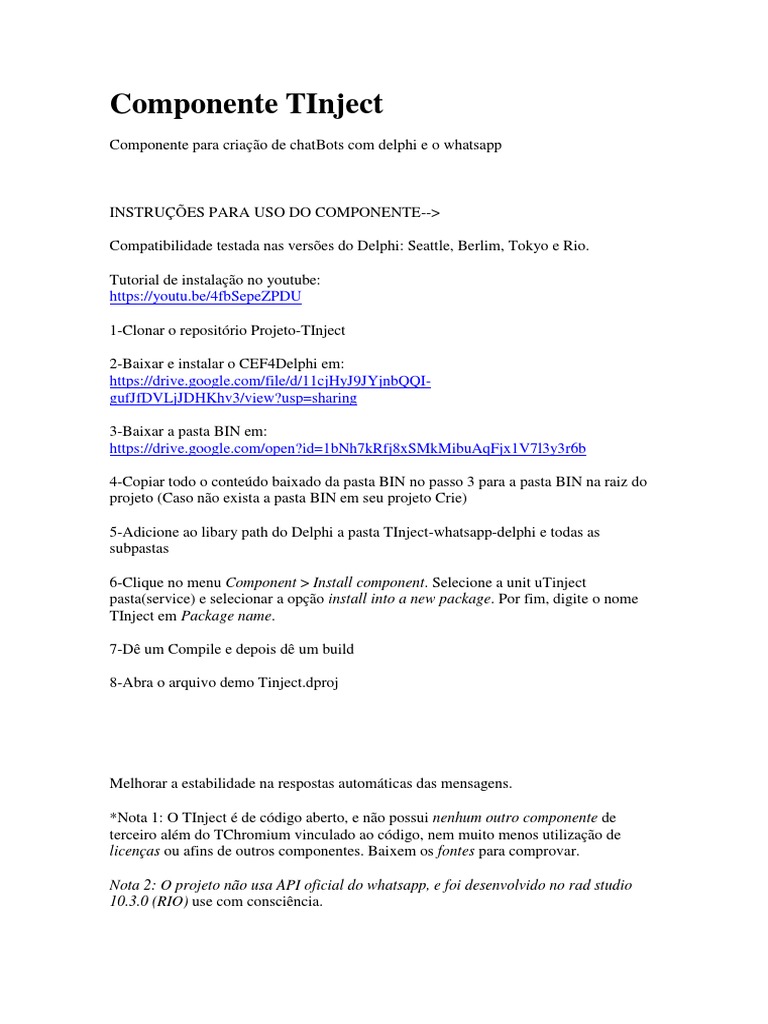 Componente TInject

Componente para criação de chatBots com delphi e o whatsapp

INSTRUÇÕES PARA USO DO COMPONENTE-->

Compatibilidade testada nas versões do Delphi: Seattle, Berlim, Tokyo e Rio.

Tutorial de instalação no youtube:
https://youtu.be/4fbSepeZPDU

1-Clonar o repositório Projeto-TInject

2-Baixar e instalar o CEF4Delphi em:
https://drive.google.com/file/d/11cjHyJ9JYjnbQQI-gufJfDVLjJDHKhv3/view?usp=sharing

3-Baixar a pasta BIN em:
https://drive.google.com/open?id=1bNh7kRfj8xSMkMibuAqFjx1V7l3y3r6b

4-Copiar todo o conteúdo baixado da pasta BIN no passo 3 para a pasta BIN na raiz do projeto (Caso não exista a pasta BIN em seu projeto Crie)

5-Adicione ao libary path do Delphi a pasta TInject-whatsapp-delphi e todas as subpastas

6-Clique no menu Component > Install component. Selecione a unit uTinject pasta(service) e selecionar a opção install into a new package. Por fim, digite o nome TInject em Package name.

7-Dê um Compile e depois dê um build

8-Abra o arquivo demo Tinject.dproj

Melhorar a estabilidade na respostas automáticas das mensagens.

*Nota 1: O TInject é de código aberto, e não possui nenhum outro componente de terceiro além do TChromium vinculado ao código, nem muito menos utilização de licenças ou afins de outros componentes. Baixem os fontes para comprovar.

Nota 2: O projeto não usa API oficial do whatsapp, e foi desenvolvido no rad studio 10.3.0 (RIO) use com consciência.